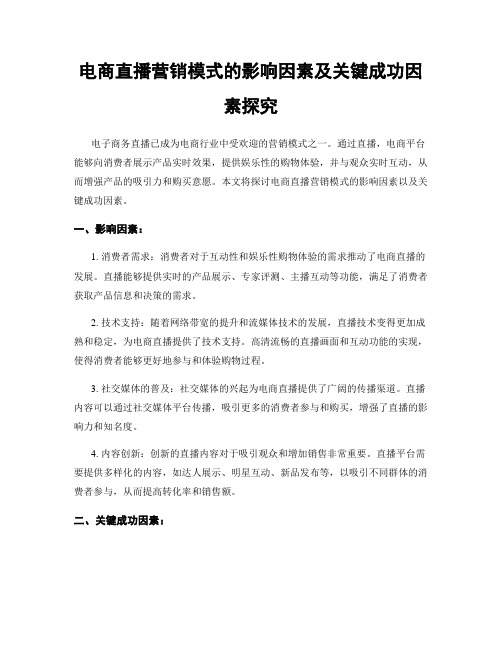 电商直播营销模式的影响因素及关键成功因素探究

电子商务直播已成为电商行业中受欢迎的营销模式之一。通过直播，电商平台能够向消费者展示产品实时效果，提供娱乐性的购物体验，并与观众实时互动，从而增强产品的吸引力和购买意愿。本文将探讨电商直播营销模式的影响因素以及关键成功因素。

一、影响因素：

1. 消费者需求：消费者对于互动性和娱乐性购物体验的需求推动了电商直播的发展。直播能够提供实时的产品展示、专家评测、主播互动等功能，满足了消费者获取产品信息和决策的需求。

2. 技术支持：随着网络带宽的提升和流媒体技术的发展，直播技术变得更加成熟和稳定，为电商直播提供了技术支持。高清流畅的直播画面和互动功能的实现，使得消费者能够更好地参与和体验购物过程。

3. 社交媒体的普及：社交媒体的兴起为电商直播提供了广阔的传播渠道。直播内容可以通过社交媒体平台传播，吸引更多的消费者参与和购买，增强了直播的影响力和知名度。

4. 内容创新：创新的直播内容对于吸引观众和增加销售非常重要。直播平台需要提供多样化的内容，如达人展示、明星互动、新品发布等，以吸引不同群体的消费者参与，从而提高转化率和销售额。

二、关键成功因素：